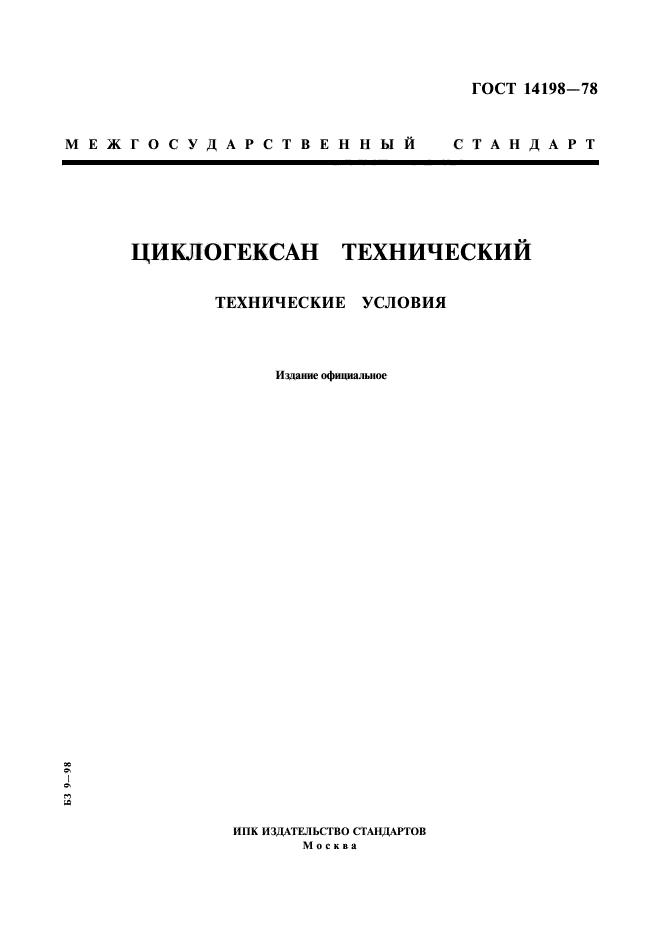 ГОСТ 14198—78

МЕЖГОСУДАРСТВЕННЫЙ СТАНДАРТ

ЦИКЛОГЕКСАН ТЕХНИЧЕСКИЙ

ТЕХНИЧЕСКИЕ УСЛОВИЯ

Издание официальное

БЗ 9—98

ИПК ИЗДАТЕЛЬСТВО СТАНДАРТОВ
Москва